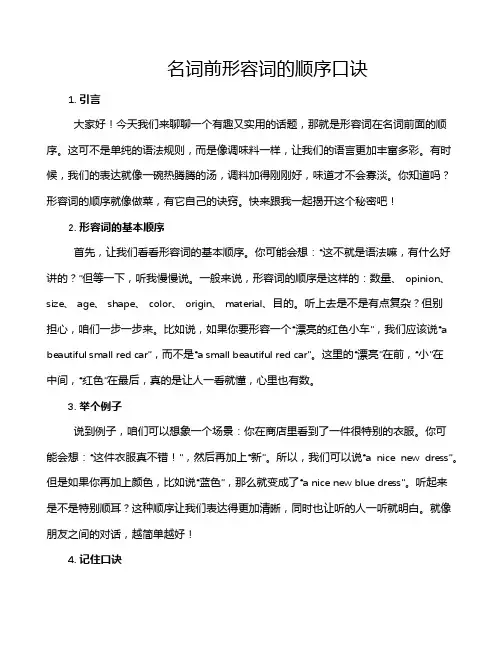 名词前形容词的顺序口诀

1. 引言

大家好！今天我们来聊聊一个有趣又实用的话题，那就是形容词在名词前面的顺序。这可不是单纯的语法规则，而是像调味料一样，让我们的语言更加丰富多彩。有时候，我们的表达就像一碗热腾腾的汤，调料加得刚刚好，味道才不会寡淡。你知道吗？形容词的顺序就像做菜，有它自己的诀窍。快来跟我一起揭开这个秘密吧！

2. 形容词的基本顺序

首先，让我们看看形容词的基本顺序。你可能会想："这不就是语法嘛，有什么好讲的？"但等一下，听我慢慢说。一般来说，形容词的顺序是这样的：数量、opinion、size、age、shape、color、origin、material、目的。听上去是不是有点复杂？但别担心，咱们一步一步来。比如说，如果你要形容一个"漂亮的红色小车"，我们应该说"a beautiful small red car"，而不是"a small beautiful red car"。这里的"漂亮"在前，"小"在中间，"红色"在最后，真的是让人一看就懂，心里也有数。

3. 举个例子

说到例子，咱们可以想象一个场景：你在商店里看到了一件很特别的衣服。你可能会想："这件衣服真不错！"，然后再加上"新"。所以，我们可以说"a nice new dress"。但是如果你再加上颜色，比如说"蓝色"，那么就变成了"a nice new blue dress"。听起来是不是特别顺耳？这种顺序让我们表达得更加清晰，同时也让听的人一听就明白。就像朋友之间的对话，越简单越好！

4. 记住口诀